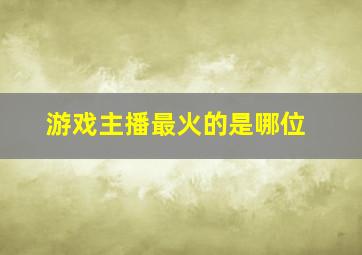 游戏主播最火的是哪位